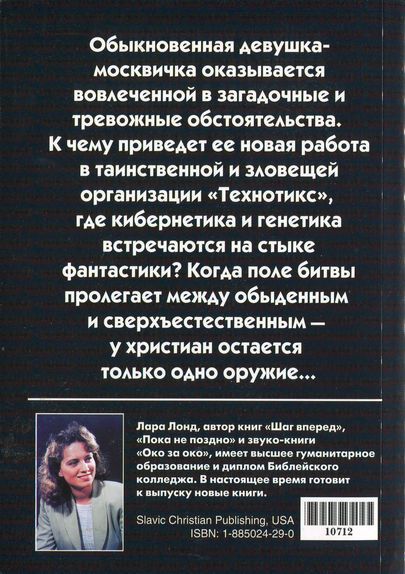 Обыкновенная девушка-москвичка оказывается вовлеченной в загадочные и тревожные обстоятельства. К чему приведет ее новая работа в таинственной и зловещей организации «Технотикс», где кибернетика и генетика встречаются на стыке фантастики? Когда поле битвы пролегает между обыденным и сверхъестественным — у христиан остается только одно оружие...

Лара Лонд, автор книг «Шаг вперед», «Пока не поздно» и звуко-книги «Око за око», имеет высшее гуманитарное образование и диплом Библейского колледжа. В настоящее время готовит к выпуску новые книги.

Slavic Christian Publishing, USA
ISBN: 1-885024-29-0

10712